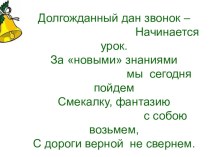 Долгожданный дан звонок –
Начинается урок.
За «новыми» знаниями
мы сегодня пойдем
Смекалку, фантазию
с собою возьмем,
С дороги верной не свернем.